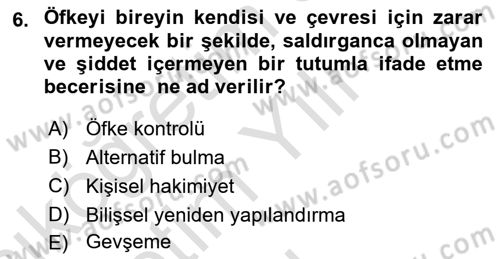 6. Öfkeyi bireyin kendisi ve çevresi için zarar vermeyecek bir şekilde, saldırganca olmayan ve şiddet içermeyen bir tutumla ifade etme becerisine ne ad verilir?

A) Öfke kontrolü
B) Alternatif bulma
C) Kişisel hakimiyet
D) Bilişsel yeniden yapılandırma
E) Gevşeme

www.aofsoru.com